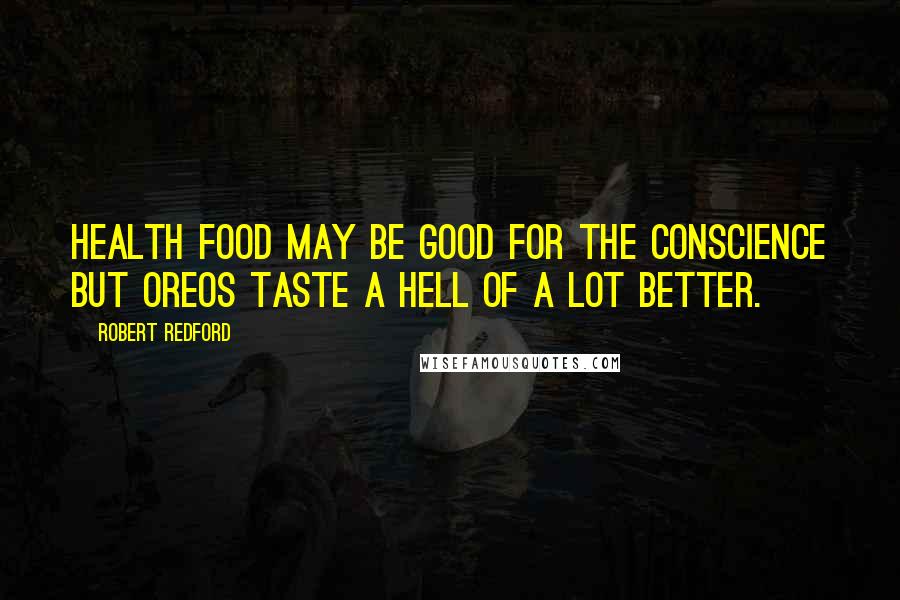 HEALTH FOOD MAY BE GOOD FOR THE CONSCIENCE BUT OREOS TASTE A HELL OF A LOT BETTER.

ROBERT REDFORD

WISEFAMOUSQUOTES.COM